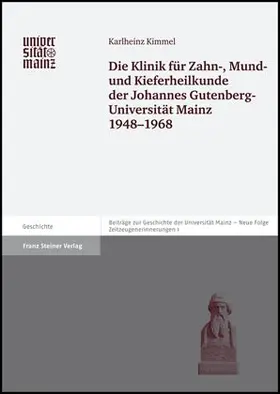 univer
sität
mainz

Karlheinz Kimmel

Die Klinik für Zahn-, Mund- und Kieferheilkunde der Johannes Gutenberg-Universität Mainz 1948–1968

Geschichte

Beiträge zur Geschichte der Universität Mainz – Neue Folge
Zeitzeugenerinnerungen 1

Franz Steiner Verlag